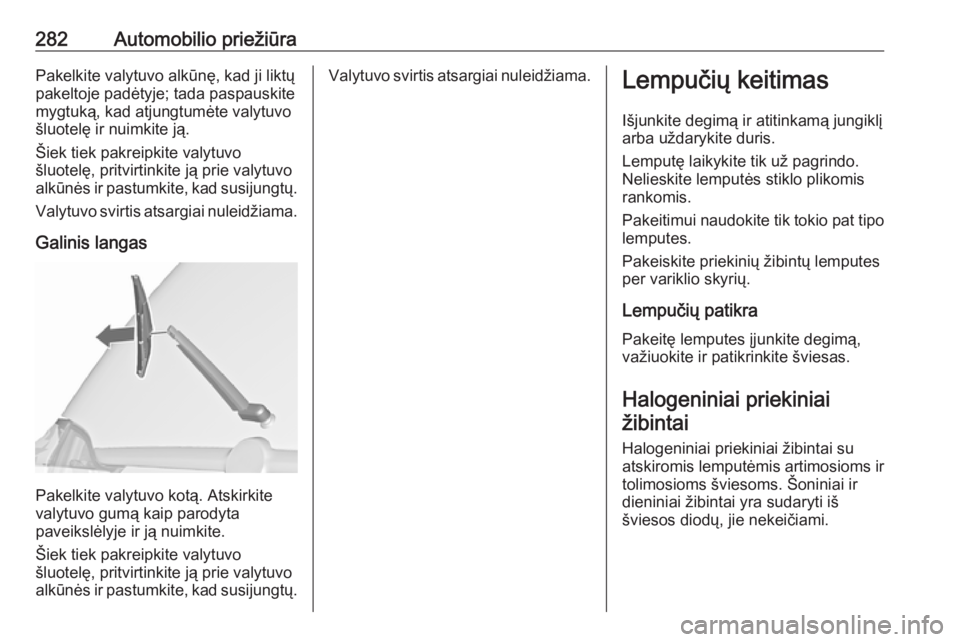 282 Automobilio priežiūra

Pakelkite valytuvo alkūnę, kad ji liktų pakeltoje padėtyje; tada paspauskite mygtuką, kad atjungtumėte valytuvo šluotelę ir nuimkite ją.

Šiek tiek pakreipkite valytuvo šluotelę, pritvirtinkite ją prie valytuvo alkūnės ir pastumkite, kad susijungtų.

Valytuvo svirtis atsargiai nuleidžiama.

Galinis langas

Pakelkite valytuvo kotą. Atskirkite valytuvo gumą kaip parodyta paveikslėlyje ir ją nuimkite.

Šiek tiek pakreipkite valytuvo šluotelę, pritvirtinkite ją prie valytuvo alkūnės ir pastumkite, kad susijungtų.

Valytuvo svirtis atsargiai nuleidžiama.

Lempučių keitimas

Išjunkite degimą ir atitinkamą jungiklį arba uždarykite duris.

Lemputę laikykite tik už pagrindo. Nelieskite lemputės stiklo plikomis rankomis.

Pakeitimui naudokite tik tokio pat tipo lemputes.

Pakeiskite priekinių žibintų lemputes per variklio skyrių.

Lempučių patikra

Pakeitę lemputes įjunkite degimą, važiuokite ir patikrinkite šviesas.

Halogeniniai priekiniai žibintai

Halogeniniai priekiniai žibintai su atskiromis lemputėmis artimosioms ir tolimosioms šviesoms. Šoniniai ir dieniniai žibintai yra sudaryti iš šviesos diodų, jie nekeičiami.

carmanualsonline.info